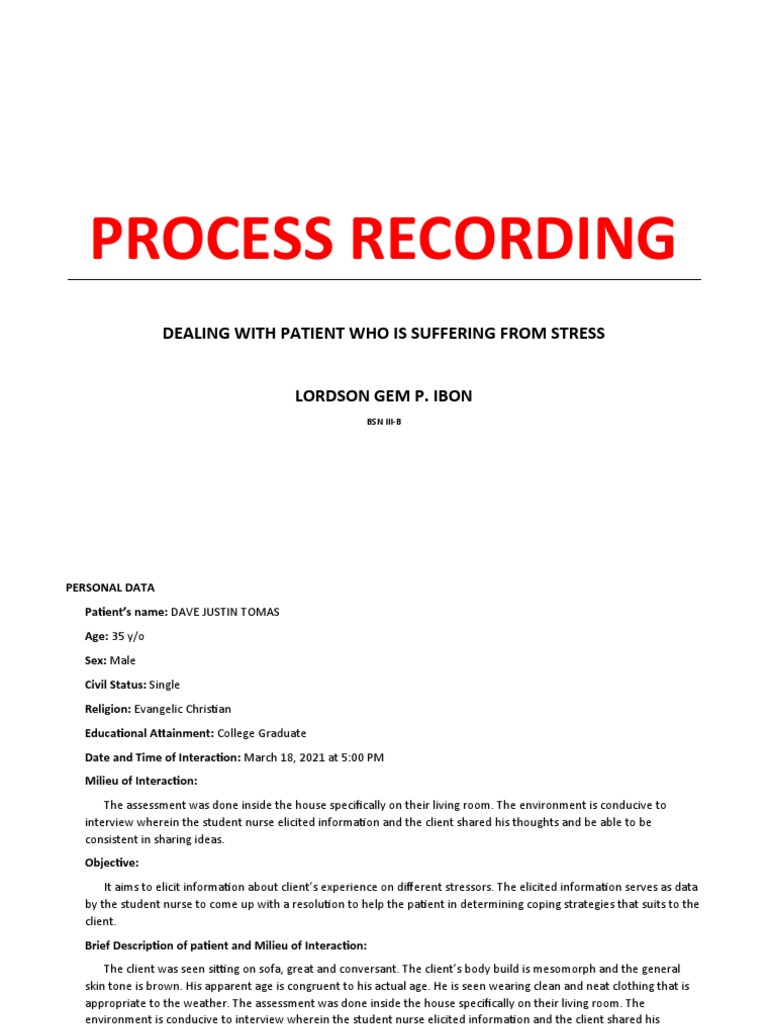 PROCESS RECORDING

DEALING WITH PATIENT WHO IS SUFFERING FROM STRESS

LORDSON GEM P. IBON

BSN III-B

PERSONAL DATA

Patient's name: DAVE JUSTIN TOMAS

Age: 35 y/o

Sex: Male

Civil Status: Single

Religion: Evangelic Christian

Educational Attainment: College Graduate

Date and Time of Interaction: March 18, 2021 at 5:00 PM

Milieu of Interaction:

The assessment was done inside the house specifically on their living room. The environment is conducive to interview wherein the student nurse elicited information and the client shared his thoughts and be able to be consistent in sharing ideas.

Objective:

It aims to elicit information about client's experience on different stressors. The elicited information serves as data by the student nurse to come up with a resolution to help the patient in determining coping strategies that suits to the client.

Brief Description of patient and Milieu of Interaction:

The client was seen sitting on sofa, great and conversant. The client's body build is mesomorph and the general skin tone is brown. His apparent age is congruent to his actual age. He is seen wearing clean and neat clothing that is appropriate to the weather. The assessment was done inside the house specifically on their living room. The environment is conducive to interview wherein the student nurse elicited information and the client shared his